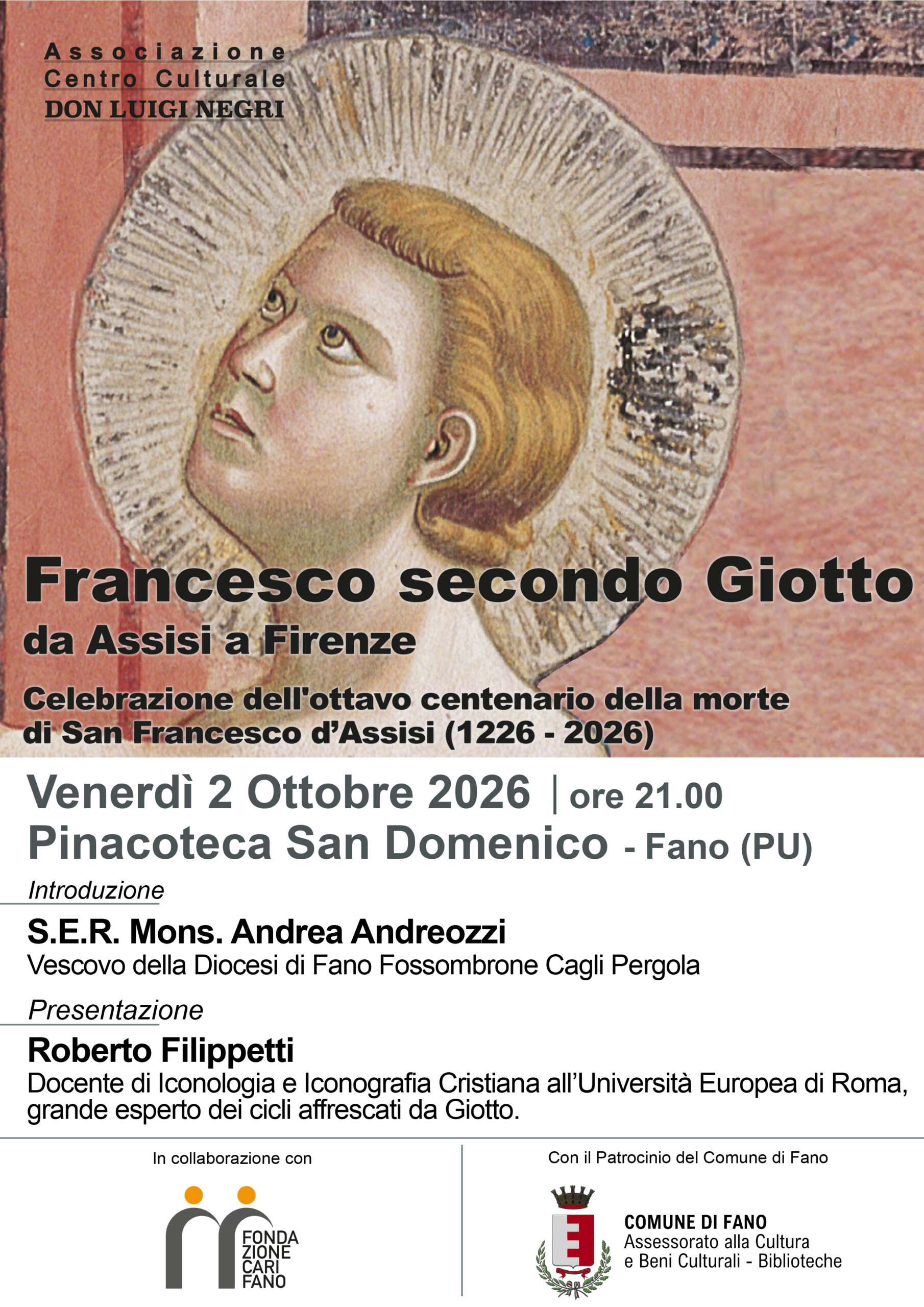 Associazione
Centro Culturale
DON LUIGI NEGRI

Francesco secondo Giotto
da Assisi a Firenze

Celebrazione dell'ottavo centenario della morte di San Francesco d'Assisi (1226 - 2026)

Venerdì 2 Ottobre 2026 | ore 21.00
Pinacoteca San Domenico - Fano (PU)

Introduzione

S.E.R. Mons. Andrea Andreozzi
Vescovo della Diocesi di Fano Fossombrone Cagli Pergola

Presentazione

Roberto Filippetti
Docente di Iconologia e Iconografia Cristiana all'Università Europea di Roma, grande esperto dei cicli affrescati da Giotto.

In collaborazione con

FONDA
ZIONE
CARI
FANO

Con il Patrocinio del Comune di Fano

COMUNE DI FANO
Assessorato alla Cultura
e Beni Culturali - Biblioteche